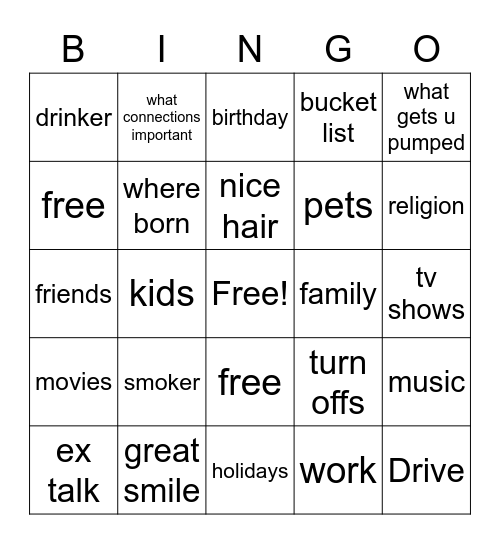 | B | I | N | G | O |
|---|---|---|---|---|
| drinker | what connections important | birthday | bucket list | what gets u pumped |
| free | where born | nice hair | pets | religion |
| friends | kids | Free! | family | tv shows |
| movies | smoker | free | turn offs | music |
| ex talk | great smile | holidays | work | Drive |